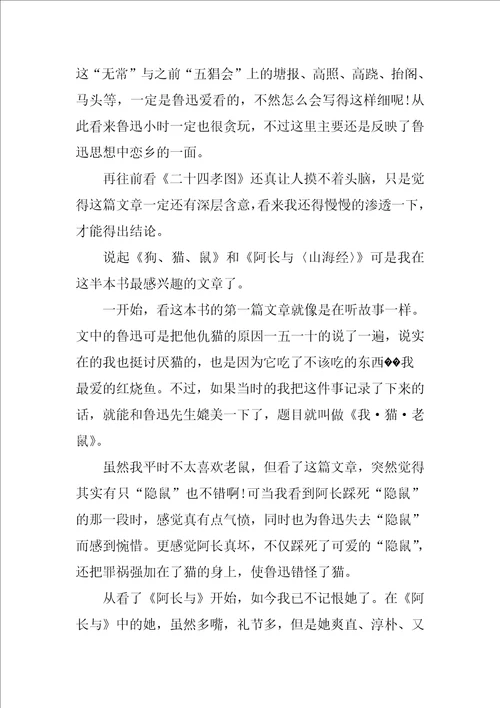 这“无常”与之前“五猖会”上的塘报、高照、高跷、抬阁、马头等，一定是鲁迅爱看的，不然怎么会写得这样细呢！从此看来鲁迅小时一定也很贪玩，不过这里主要还是反映了鲁迅思想中恋乡的一面。

再往前看《二十四孝图》还真让人摸不着头脑，只是觉得这篇文章一定还有深层含意，看来我还得慢慢的渗透一下，才能得出结论。

说起《狗、猫、鼠》和《阿长与〈山海经〉》可是我在这半本书最感兴趣的文章了。

一开始，看这本书的第一篇文章就像是在听故事一样。文中的鲁迅可是把他仇猫的原因一五一十的说了一遍，说实在的我也挺讨厌猫的，也是因为它吃了不该吃的东西��我最爱的红烧鱼。不过，如果当时的我把这件事记录了下来的话，就能和鲁迅先生媲美一下了，题目就叫做《我·猫·老鼠》。

虽然我平时不太喜欢老鼠，但看了这篇文章，突然觉得其实有只“隐鼠”也不错啊！可当我看到阿长踩死“隐鼠”的那一段时，感觉真有点气愤，同时也为鲁迅失去“隐鼠”而感到惋惜。更感觉阿长真坏，不仅踩死了可爱的“隐鼠”，还把罪祸强加在了猫的身上，使鲁迅错怪了猫。

从看了《阿长与》开始，如今我已不记恨她了。在《阿长与》中的她，虽然多嘴，礼节多，但是她爽直、淳朴、又